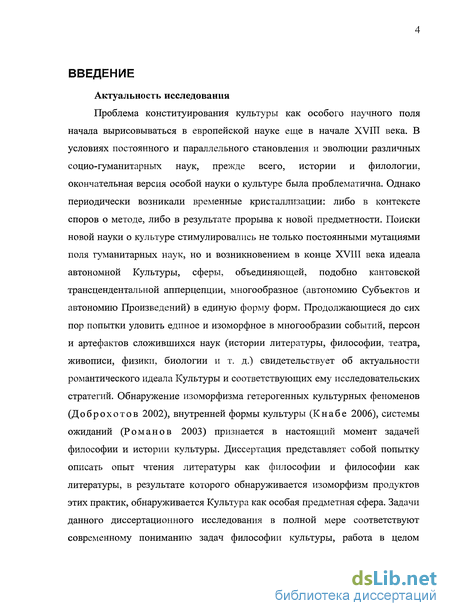 4

ВВЕДЕНИЕ

Актуальность исследования

Проблема конституирования культуры как особого научного поля начала вырисовываться в европейской науке еще в начале XVIII века. В условиях постоянного и параллельного становления и эволюции различных социо-гуманитарных наук, прежде всего, истории и филологии, окончательная версия особой науки о культуре была проблематична. Однако периодически возникали временные кристаллизации: либо в контексте споров о методе, либо в результате прорыва к новой предметности. Поиски новой науки о культуре стимулировались не только постоянными мутациями поля гуманитарных наук, но и возникновением в конце XVIII века идеала автономной Культуры, сферы, объединяющей, подобно кантовской трансцендентальной апперцепции, многообразное (автономию Субъектов и автономию Произведений) в единую форму форм. Продолжающиеся до сих пор попытки уловить единое и изоморфное в многообразии событий, персон и артефактов сложившихся наук (истории литературы, философии, театра, живописи, физики, биологии и т. д.) свидетельствует об актуальности романтического идеала Культуры и соответствующих ему исследовательских стратегий. Обнаружение изоморфизма гетерогенных культурных феноменов (Доброхотов 2002), внутренней формы культуры (Кнабе 2006), системы ожиданий (Романов 2003) признается в настоящий момент задачей философии и истории культуры. Диссертация представляет собой попытку описать опыт чтения литературы как философии и философии как литературы, в результате которого обнаруживается изоморфизм продуктов этих практик, обнаруживается Культура как особая предметная сфера. Задачи данного диссертационного исследования в полной мере соответствуют современному пониманию задач философии культуры, работа в целом

dsLib.net
библиотека диссертаций